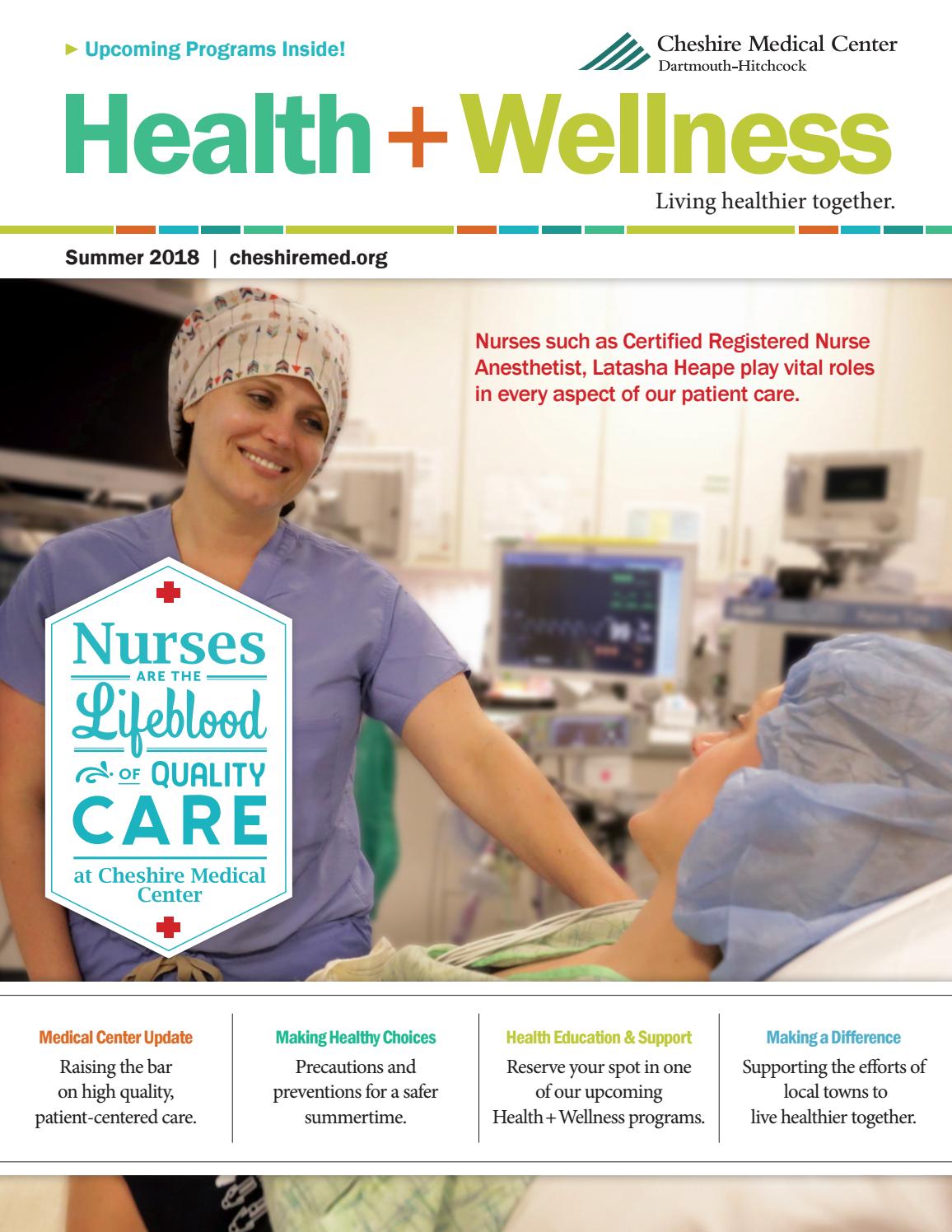 ► Upcoming Programs Inside!

Cheshire Medical Center
Dartmouth-Hitchcock

Health + Wellness

Living healthier together.

Summer 2018 | cheshiremed.org

Nurses such as Certified Registered Nurse Anesthetist, Latasha Heape play vital roles in every aspect of our patient care.

Nurses ARE THE Lifeblood OF QUALITY CARE at Cheshire Medical Center

Medical Center Update
Raising the bar on high quality, patient-centered care.

Making Healthy Choices
Precautions and preventions for a safer summertime.

Health Education & Support
Reserve your spot in one of our upcoming Health + Wellness programs.

Making a Difference
Supporting the efforts of local towns to live healthier together.